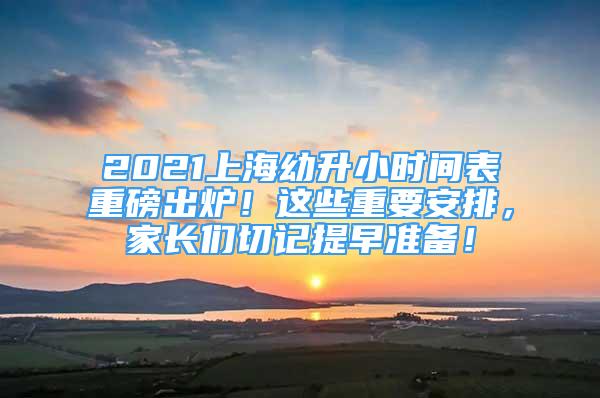 2021上海幼升小时间表重磅出炉！这些重要安排，家长们切记提早准备！